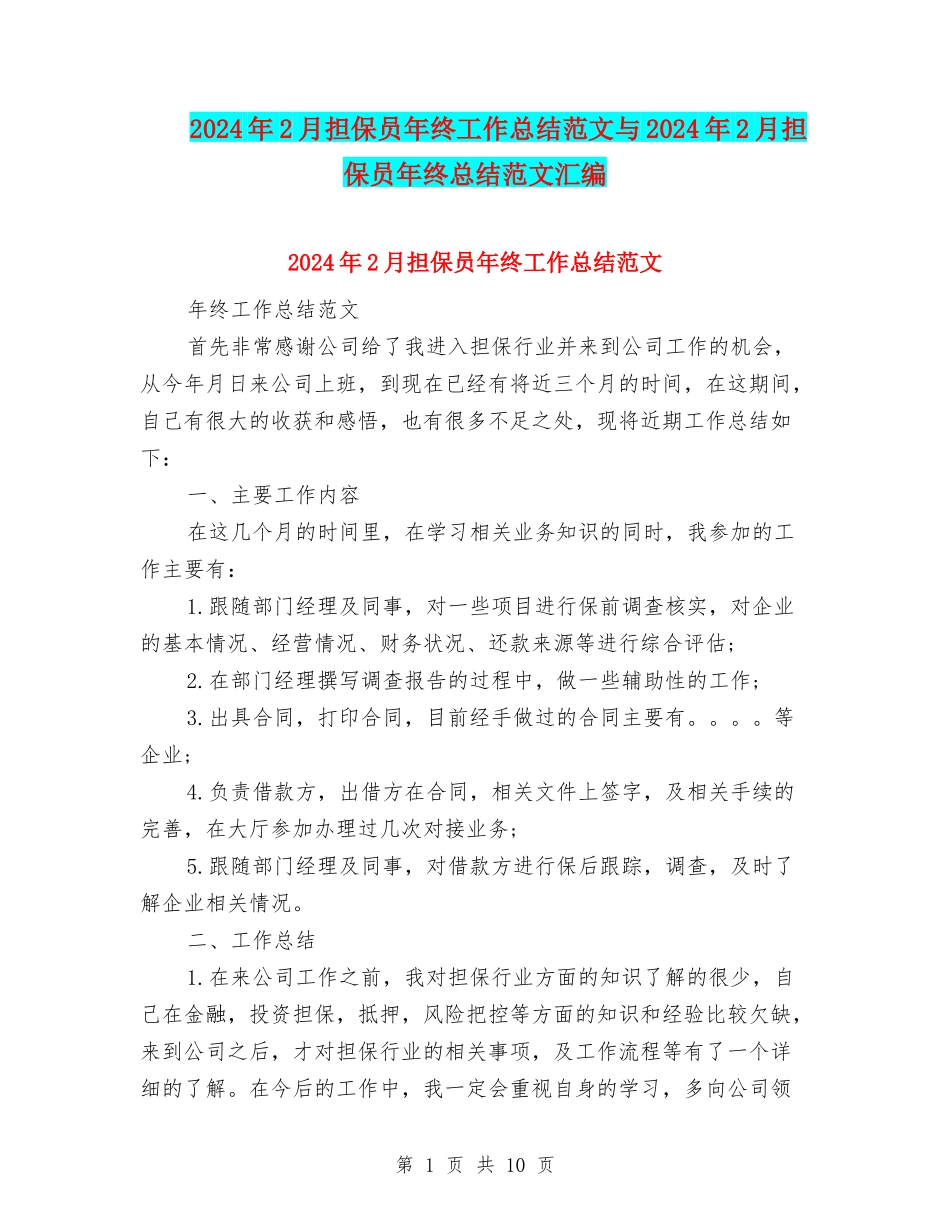 2024年2月担保员年终工作总结范文与2024年2月担保员年终总结范文汇编

2024年2月担保员年终工作总结范文

年终工作总结范文

首先非常感谢公司给了我进入担保行业并来到公司工作的机会，从今年月日来公司上班，到现在已经有将近三个月的时间，在这期间，自己有很大的收获和感悟，也有很多不足之处，现将近期工作总结如下：

一、主要工作内容

在这几个月的时间里，在学习相关业务知识的同时，我参加的工作主要有：

1.跟随部门经理及同事，对一些项目进行保前调查核实，对企业的基本情况、经营情况、财务状况、还款来源等进行综合评估；

2.在部门经理撰写调查报告的过程中，做一些辅助性的工作；

3.出具合同，打印合同，目前经手做过的合同主要有。。。。等企业；

4.负责借款方，出借方在合同，相关文件上签字，及相关手续的完善，在大厅参加办理过几次对接业务；

5.跟随部门经理及同事，对借款方进行保后跟踪，调查，及时了解企业相关情况。

二、工作总结

1.在来公司工作之前，我对担保行业方面的知识了解的很少，自己在金融，投资担保，抵押，风险把控等方面的知识和经验比较欠缺，来到公司之后，才对担保行业的相关事项，及工作流程等有了一个详细的了解。在今后的工作中，我一定会重视自身的学习，多向公司领

第 1 页 共 10 页